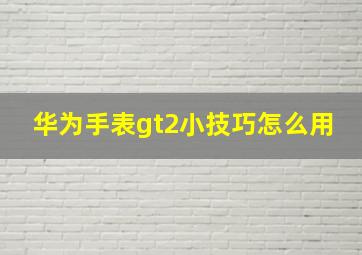 华为手表gt2小技巧怎么用